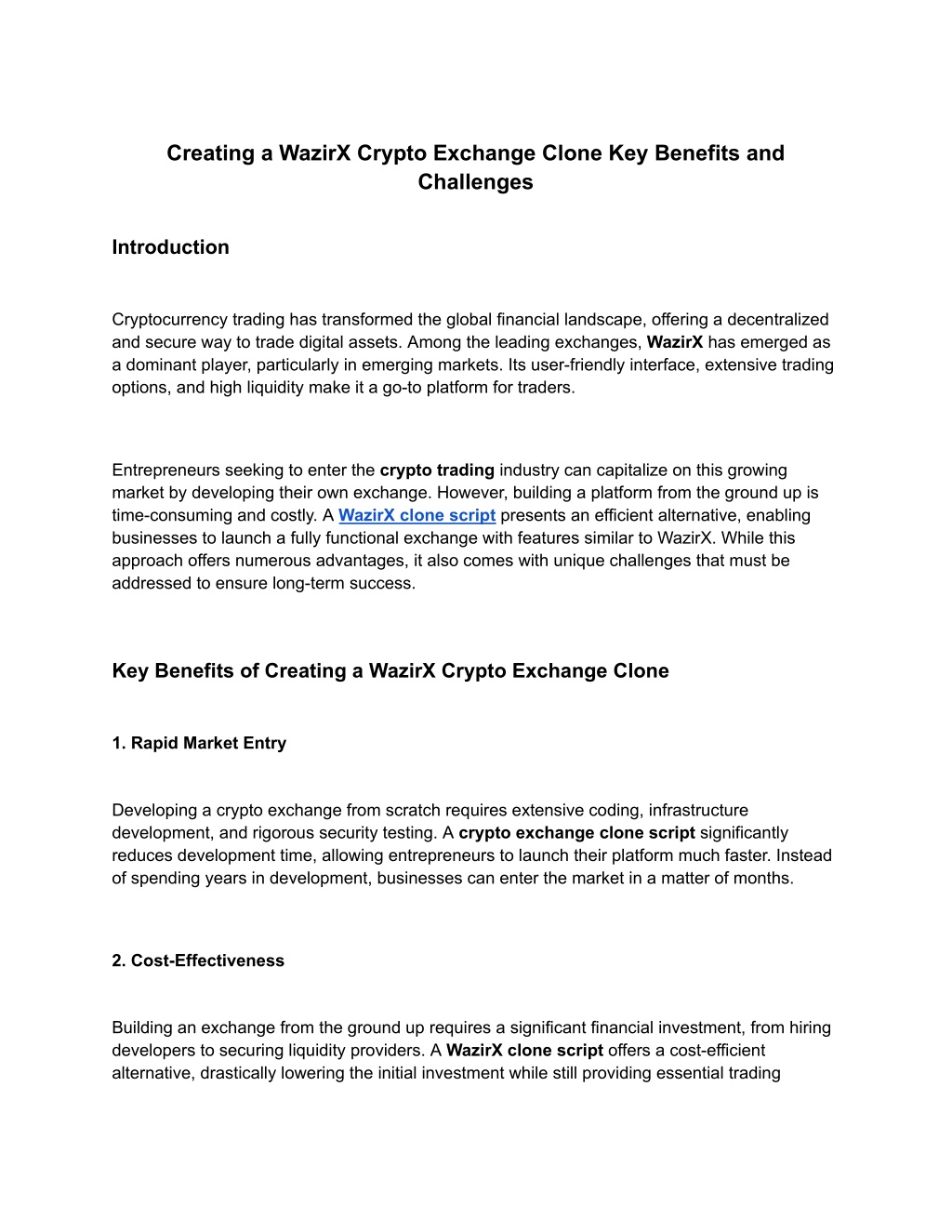 Creating a WazirX Crypto Exchange Clone Key Benefits and Challenges

Introduction

Cryptocurrency trading has transformed the global financial landscape, offering a decentralized and secure way to trade digital assets. Among the leading exchanges, WazirX has emerged as a dominant player, particularly in emerging markets. Its user-friendly interface, extensive trading options, and high liquidity make it a go-to platform for traders.

Entrepreneurs seeking to enter the crypto trading industry can capitalize on this growing market by developing their own exchange. However, building a platform from the ground up is time-consuming and costly. A WazirX clone script presents an efficient alternative, enabling businesses to launch a fully functional exchange with features similar to WazirX. While this approach offers numerous advantages, it also comes with unique challenges that must be addressed to ensure long-term success.

Key Benefits of Creating a WazirX Crypto Exchange Clone

1. Rapid Market Entry

Developing a crypto exchange from scratch requires extensive coding, infrastructure development, and rigorous security testing. A crypto exchange clone script significantly reduces development time, allowing entrepreneurs to launch their platform much faster. Instead of spending years in development, businesses can enter the market in a matter of months.

2. Cost-Effectiveness

Building an exchange from the ground up requires a significant financial investment, from hiring developers to securing liquidity providers. A WazirX clone script offers a cost-efficient alternative, drastically lowering the initial investment while still providing essential trading